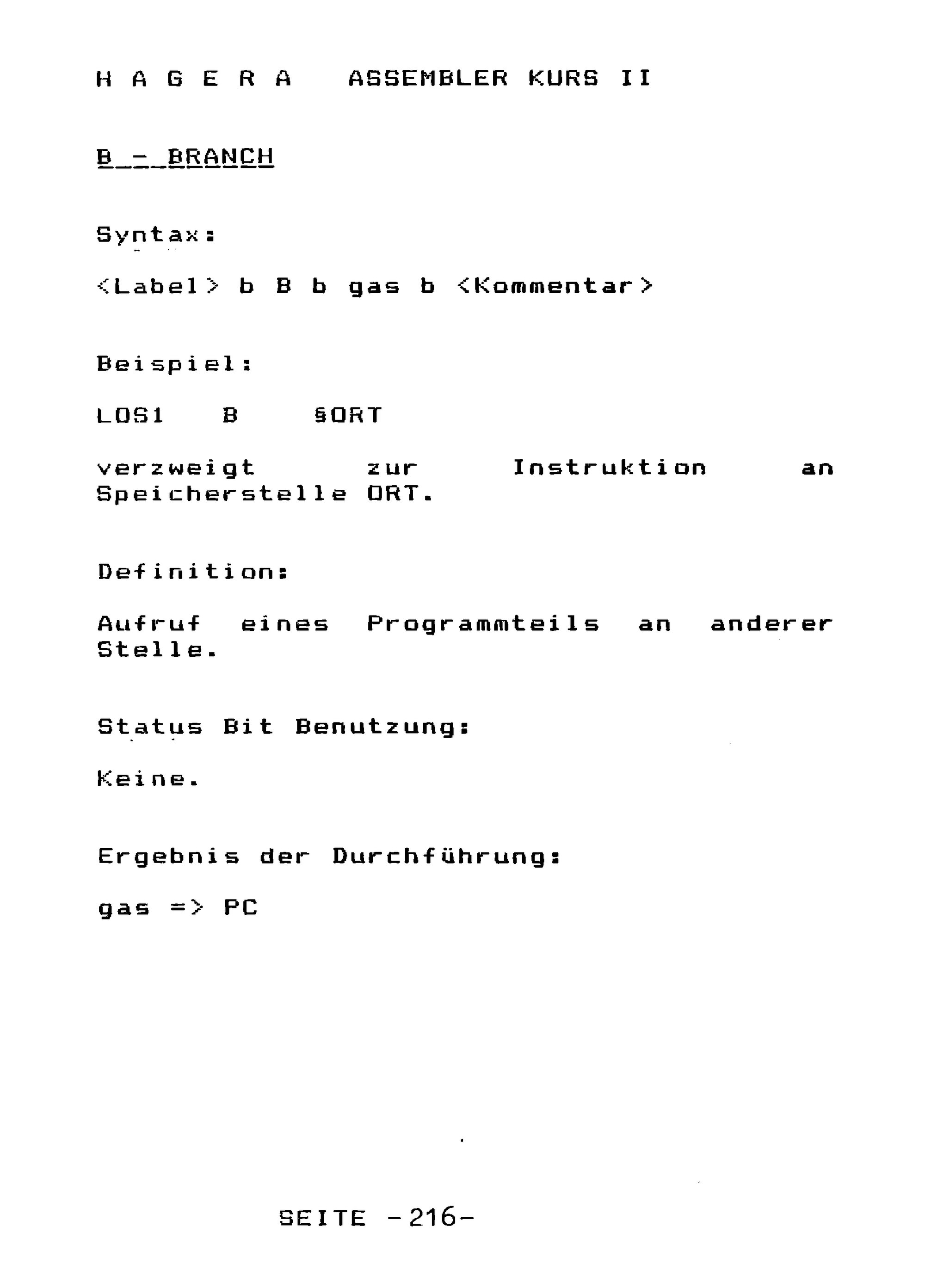 H A G E R A   ASSEMBLER KURS II

B - BRANCH

Syntax:

<Label> b B b gas b <Kommentar>

Beispiel:

LOS1   B   §ORT

verzweigt zur Instruktion an Speicherstelle ORT.

Definition:

Aufruf eines Programmteils an anderer Stelle.

Status Bit Benutzung:

Keine.

Ergebnis der Durchführung:

gas => PC

SEITE -216-